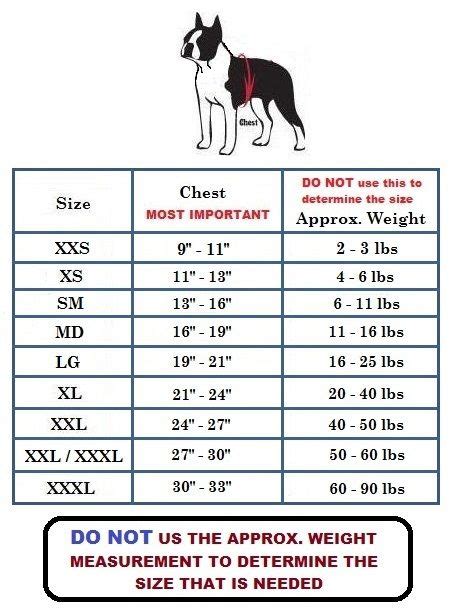 Chest

| Size | Chest MOST IMPORTANT | DO NOT use this to determine the size Approx. Weight |
|---|---|---|
| XXS | 9" - 11" | 2 - 3 lbs |
| XS | 11" - 13" | 4 - 6 lbs |
| SM | 13" - 16" | 6 - 11 lbs |
| MD | 16" - 19" | 11 - 16 lbs |
| LG | 19" - 21" | 16 - 25 lbs |
| XL | 21" - 24" | 20 - 40 lbs |
| XXL | 24" - 27" | 40 - 50 lbs |
| XXL / XXXL | 27" - 30" | 50 - 60 lbs |
| XXXL | 30" - 33" | 60 - 90 lbs |

DO NOT US THE APPROX. WEIGHT MEASUREMENT TO DETERMINE THE SIZE THAT IS NEEDED